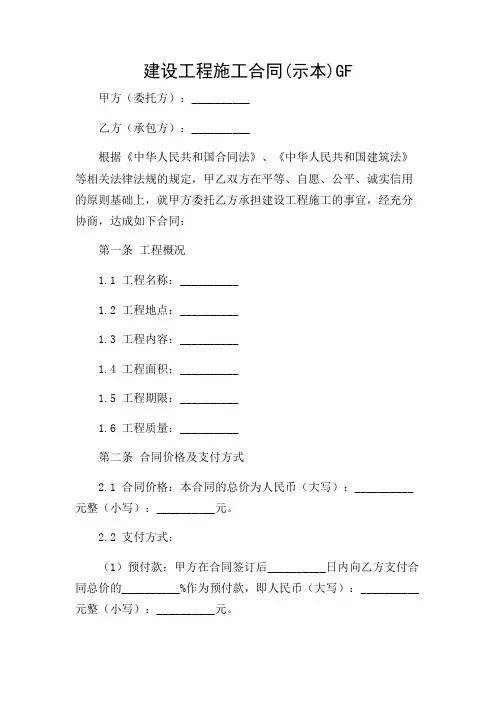 建设工程施工合同(示本)GF

甲方（委托方）：__________

乙方（承包方）：__________

根据《中华人民共和国合同法》、《中华人民共和国建筑法》等相关法律法规的规定，甲乙双方在平等、自愿、公平、诚实信用的原则基础上，就甲方委托乙方承担建设工程施工的事宜，经充分协商，达成如下合同：

第一条 工程概况

1.1 工程名称：__________

1.2 工程地点：__________

1.3 工程内容：__________

1.4 工程面积：__________

1.5 工程期限：__________

1.6 工程质量：__________

第二条 合同价格及支付方式

2.1 合同价格：本合同的总价为人民币（大写）：__________元整（小写）：__________元。

2.2 支付方式：

（1）预付款：甲方在合同签订后__________日内向乙方支付合同总价的__________%作为预付款，即人民币（大写）：__________元整（小写）：__________元。